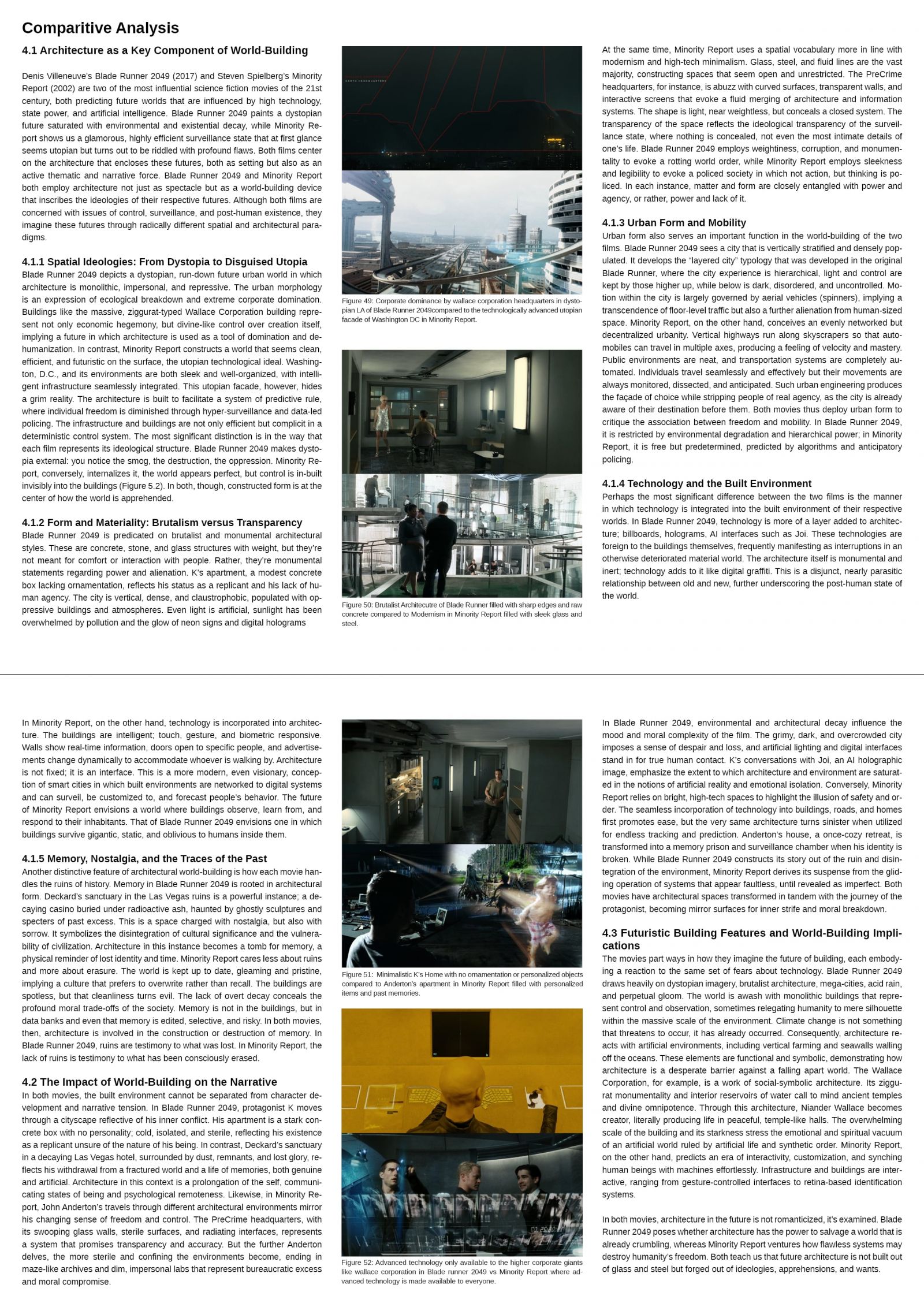 Comparitive Analysis

4.1 Architecture as a Key Component of World-Building

Denis Villeneuve's Blade Runner 2049 (2017) and Steven Spielberg's Minority Report (2002) are two of the most influential science fiction movies of the 21st century, both predicting future worlds that are influenced by high technology, state power, and artificial intelligence. Blade Runner 2049 paints a dystopian future saturated with environmental and existential decay, while Minority Report shows us a glamorous, highly efficient surveillance state that at first glance seems utopian but turns out to be riddled with profound flaws. Both films center on the architecture that encloses these futures, both as setting but also as an active thematic and narrative force. Blade Runner 2049 and Minority Report both employ architecture not just as spectacle but as a world-building device that inscribes the ideologies of their respective futures. Although both films are concerned with issues of control, surveillance, and post-human existence, they imagine these futures through radically different spatial and architectural paradigms.

4.1.1 Spatial Ideologies: From Dystopia to Disguised Utopia
Blade Runner 2049 depicts a dystopian, run-down future urban world in which architecture is monolithic, impersonal, and repressive. The urban morphology is an expression of ecological breakdown and extreme corporate domination. Buildings like the massive, ziggurat-typed Wallace Corporation building represent not only economic hegemony, but divine-like control over creation itself, implying a future in which architecture is used as a tool of domination and dehumanization. In contrast, Minority Report constructs a world that seems clean, efficient, and futuristic on the surface, the utopian technological ideal. Washington, D.C., and its environments are both sleek and well-organized, with intelligent infrastructure seamlessly integrated. This utopian facade, however, hides a grim reality. The architecture is built to facilitate a system of predictive rule, where individual freedom is diminished through hyper-surveillance and data-led policing. The infrastructure and buildings are not only efficient but complicit in a deterministic control system. The most significant distinction is in the way that each film represents its ideological structure. Blade Runner 2049 makes dystopia external: you notice the smog, the destruction, the oppression. Minority Report, conversely, internalizes it, the world appears perfect, but control is in-built invisibly into the buildings (Figure 5.2). In both, though, constructed form is at the center of how the world is apprehended.

4.1.2 Form and Materiality: Brutalism versus Transparency
Blade Runner 2049 is predicated on brutalist and monumental architectural styles. These are concrete, stone, and glass structures with weight, but they're not meant for comfort or interaction with people. Rather, they're monumental statements regarding power and alienation. K's apartment, a modest concrete box lacking ornamentation, reflects his status as a replicant and his lack of human agency. The city is vertical, dense, and claustrophobic, populated with oppressive buildings and atmospheres. Even light is artificial, sunlight has been overwhelmed by pollution and the glow of neon signs and digital holograms

EARTH HEADQUARTERS

Figure 49: Corporate dominance by wallace corporation headquarters in dystopian LA of Blade Runner 2049compared to the technologically advanced utopian facade of Washington DC in Minority Report.

Figure 50: Brutalist Architecutre of Blade Runner filled with sharp edges and raw concrete compared to Modernism in Minority Report filled with sleek glass and steel.

At the same time, Minority Report uses a spatial vocabulary more in line with modernism and high-tech minimalism. Glass, steel, and fluid lines are the vast majority, constructing spaces that seem open and unrestricted. The PreCrime headquarters, for instance, is abuzz with curved surfaces, transparent walls, and interactive screens that evoke a fluid merging of architecture and information systems. The shape is light, near weightless, but conceals a closed system. The transparency of the space reflects the ideological transparency of the surveillance state, where nothing is concealed, not even the most intimate details of one's life. Blade Runner 2049 employs weightiness, corruption, and monumentality to evoke a rotting world order, while Minority Report employs sleekness and legibility to evoke a policed society in which not action, but thinking is policed. In each instance, matter and form are closely entangled with power and agency, or rather, power and lack of it.

4.1.3 Urban Form and Mobility
Urban form also serves an important function in the world-building of the two films. Blade Runner 2049 sees a city that is vertically stratified and densely populated. It develops the "layered city" typology that was developed in the original Blade Runner, where the city experience is hierarchical, light and control are kept by those higher up, while below is dark, disordered, and uncontrolled. Motion within the city is largely governed by aerial vehicles (spinners), implying a transcendence of floor-level traffic but also a further alienation from human-sized space. Minority Report, on the other hand, conceives an evenly networked but decentralized urbanity. Vertical highways run along skyscrapers so that automobiles can travel in multiple axes, producing a feeling of velocity and mastery. Public environments are neat, and transportation systems are completely automated. Individuals travel seamlessly and effectively but their movements are always monitored, dissected, and anticipated. Such urban engineering produces the façade of choice while stripping people of real agency, as the city is already aware of their destination before them. Both movies thus deploy urban form to critique the association between freedom and mobility. In Blade Runner 2049, it is restricted by environmental degradation and hierarchical power; in Minority Report, it is free but predetermined, predicted by algorithms and anticipatory policing.

4.1.4 Technology and the Built Environment
Perhaps the most significant difference between the two films is the manner in which technology is integrated into the built environment of their respective worlds. In Blade Runner 2049, technology is more of a layer added to architecture; billboards, holograms, AI interfaces such as Joi. These technologies are foreign to the buildings themselves, frequently manifesting as interruptions in an otherwise deteriorated material world. The architecture itself is monumental and inert; technology adds to it like digital graffiti. This is a disjunct, nearly parasitic relationship between old and new, further underscoring the post-human state of the world.

In Minority Report, on the other hand, technology is incorporated into architecture. The buildings are intelligent; touch, gesture, and biometric responsive. Walls show real-time information, doors open to specific people, and advertisements change dynamically to accommodate whoever is walking by. Architecture is not fixed; it is an interface. This is a more modern, even visionary, conception of smart cities in which built environments are networked to digital systems and can surveil, be customized to, and forecast people's behavior. The future of Minority Report envisions a world where buildings observe, learn from, and respond to their inhabitants. That of Blade Runner 2049 envisions one in which buildings survive gigantic, static, and oblivious to humans inside them.

4.1.5 Memory, Nostalgia, and the Traces of the Past
Another distinctive feature of architectural world-building is how each movie handles the ruins of history. Memory in Blade Runner 2049 is rooted in architectural form. Deckard's sanctuary in the Las Vegas ruins is a powerful instance; a decaying casino buried under radioactive ash, haunted by ghostly sculptures and specters of past excess. This is a space charged with nostalgia, but also with sorrow. It symbolizes the disintegration of cultural significance and the vulnerability of civilization. Architecture in this instance becomes a tomb for memory, a physical reminder of lost identity and time. Minority Report cares less about ruins and more about erasure. The world is kept up to date, gleaming and pristine, implying a culture that prefers to overwrite rather than recall. The buildings are spotless, but that cleanliness turns evil. The lack of overt decay conceals the profound moral trade-offs of the society. Memory is not in the buildings, but in data banks and even that memory is edited, selective, and risky. In both movies, then, architecture is involved in the construction or destruction of memory. In Blade Runner 2049, ruins are testimony to what was lost. In Minority Report, the lack of ruins is testimony to what has been consciously erased.

4.2 The Impact of World-Building on the Narrative
In both movies, the built environment cannot be separated from character development and narrative tension. In Blade Runner 2049, protagonist K moves through a cityscape reflective of his inner conflict. His apartment is a stark concrete box with no personality; cold, isolated, and sterile, reflecting his existence as a replicant unsure of the nature of his being. In contrast, Deckard's sanctuary in a decaying Las Vegas hotel, surrounded by dust, remnants, and lost glory, reflects his withdrawal from a fractured world and a life of memories, both genuine and artificial. Architecture in this context is a prolongation of the self, communicating states of being and psychological remoteness. Likewise, in Minority Report, John Anderton's travels through different architectural environments mirror his changing sense of freedom and control. The PreCrime headquarters, with its swooping glass walls, sterile surfaces, and radiating interfaces, represents a system that promises transparency and accuracy. But the further Anderton delves, the more sterile and confining the environments become, ending in maze-like archives and dim, impersonal labs that represent bureaucratic excess and moral compromise.

Figure 51: Minimalistic K's Home with no ornamentation or personalized objects compared to Anderton's apartment in Minority Report filled with personalized items and past memories.

Figure 52: Advanced technology only available to the higher corporate giants like wallace corporation in Blade runner 2049 vs Minority Report where advanced technology is made available to everyone.

In Blade Runner 2049, environmental and architectural decay influence the mood and moral complexity of the film. The grimy, dark, and overcrowded city imposes a sense of despair and loss, and artificial lighting and digital interfaces stand in for true human contact. K's conversations with Joi, an AI holographic image, emphasize the extent to which architecture and environment are saturated in the notions of artificial reality and emotional isolation. Conversely, Minority Report relies on bright, high-tech spaces to highlight the illusion of safety and order. The seamless incorporation of technology into buildings, roads, and homes first promotes ease, but the very same architecture turns sinister when utilized for endless tracking and prediction. Anderton's house, a once-cozy retreat, is transformed into a memory prison and surveillance chamber when his identity is broken. While Blade Runner 2049 constructs its story out of the ruin and disintegration of the environment, Minority Report derives its suspense from the gliding operation of systems that appear faultless, until revealed as imperfect. Both movies have architectural spaces transformed in tandem with the journey of the protagonist, becoming mirror surfaces for inner strife and moral breakdown.

4.3 Futuristic Building Features and World-Building Implications
The movies part ways in how they imagine the future of building, each embodying a reaction to the same set of fears about technology. Blade Runner 2049 draws heavily on dystopian imagery, brutalist architecture, mega-cities, acid rain, and perpetual gloom. The world is awash with monolithic buildings that represent control and observation, sometimes relegating humanity to mere silhouette within the massive scale of the environment. Climate change is not something that threatens to occur, it has already occurred. Consequently, architecture reacts with artificial environments, including vertical farming and seawalls walling off the oceans. These elements are functional and symbolic, demonstrating how architecture is a desperate barrier against a falling apart world. The Wallace Corporation, for example, is a work of social-symbolic architecture. Its ziggurat monumentality and interior reservoirs of water call to mind ancient temples and divine omnipotence. Through this architecture, Niander Wallace becomes creator, literally producing life in peaceful, temple-like halls. The overwhelming scale of the building and its starkness stress the emotional and spiritual vacuum of an artificial world ruled by artificial life and synthetic order. Minority Report, on the other hand, predicts an era of interactivity, customization, and synching human beings with machines effortlessly. Infrastructure and buildings are interactive, ranging from gesture-controlled interfaces to retina-based identification systems.

In both movies, architecture in the future is not romanticized, it's examined. Blade Runner 2049 poses whether architecture has the power to salvage a world that is already crumbling, whereas Minority Report ventures how flawless systems may destroy humanity's freedom. Both teach us that future architecture is not built out of glass and steel but forged out of ideologies, apprehensions, and wants.